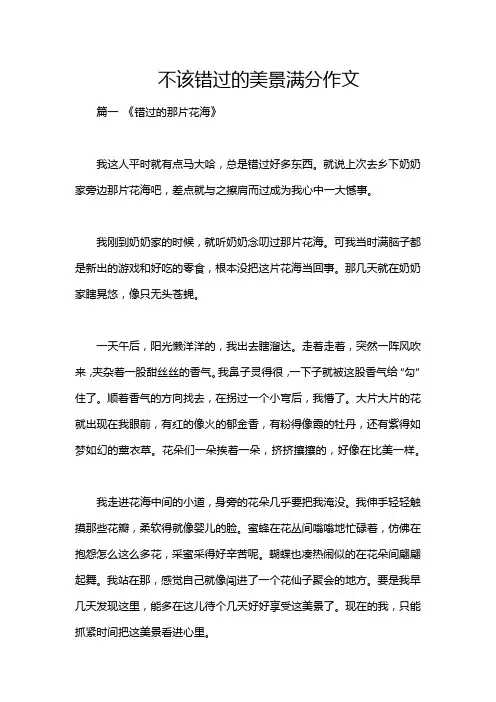 不该错过的美景满分作文

篇一 《错过的那片花海》

我这人平时就有点马大哈，总是错过好多东西。就说上次去乡下奶奶家旁边那片花海吧，差点就与之擦肩而过成为我心中一大憾事。

我刚到奶奶家的时候，就听奶奶念叨过那片花海。可我当时满脑子都是新出的游戏和好吃的零食，根本没把这片花海当回事。那几天就在奶奶家瞎晃悠，像只无头苍蝇。

一天午后，阳光懒洋洋的，我出去瞎溜达。走着走着，突然一阵风吹来，夹杂着一股甜丝丝的香气。我鼻子灵得很，一下子就被这股香气给“勾”住了。顺着香气的方向找去，在拐过一个小弯后，我懵了。大片大片的花就出现在我眼前，有红的像火的郁金香，有粉得像霞的牡丹，还有紫得如梦如幻的薰衣草。花朵们一朵挨着一朵，挤挤攘攘的，好像在比美一样。

我走进花海中间的小道，身旁的花朵几乎要把我淹没。我伸手轻轻触摸那些花瓣，柔软得就像婴儿的脸。蜜蜂在花丛间嗡嗡地忙碌着，仿佛在抱怨怎么这么多花，采蜜采得好辛苦呢。蝴蝶也凑热闹似的在花朵间翩翩起舞。我站在那，感觉自己就像闯进了一个花仙子聚会的地方。要是我早几天发现这里，能多在这儿待个几天好好享受这美景了。现在的我，只能抓紧时间把这美景看进心里。